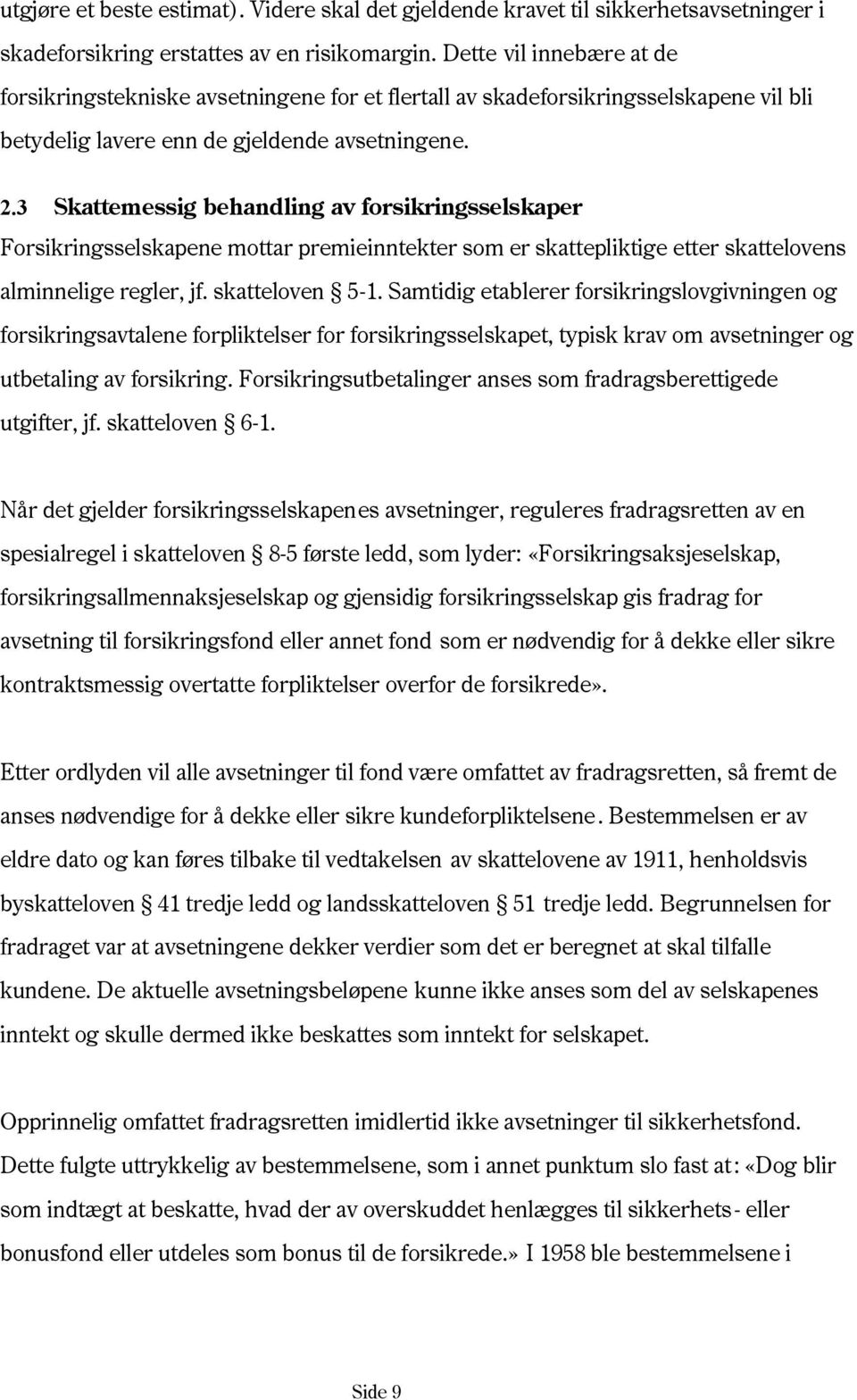 utgjøre et beste estimat). Videre skal det gjeldende kravet til sikkerhetsavsetninger i skadeforsikring erstattes av en risikomargin. Dette vil innebære at de forsikringstekniske avsetningene for et flertall av skadeforsikringsselskapene vil bli betydelig lavere enn de gjeldende avsetningene.

2.3 Skattemessig behandling av forsikringsselskaper
Forsikringsselskapene mottar premieinntekter som er skattepliktige etter skattelovens alminnelige regler, jf. skatteloven § 5-1. Samtidig etablerer forsikringslovgivningen og forsikringsavtalene forpliktelser for forsikringsselskapet, typisk krav om avsetninger og utbetaling av forsikring. Forsikringsutbetalinger anses som fradragsberettigede utgifter, jf. skatteloven § 6-1.

Når det gjelder forsikringsselskapenes avsetninger, reguleres fradragsretten av en spesialregel i skatteloven § 8-5 første ledd, som lyder: «Forsikringsaksjeselskap, forsikringsallmennaksjeselskap og gjensidig forsikringsselskap gis fradrag for avsetning til forsikringsfond eller annet fond som er nødvendig for å dekke eller sikre kontraktsmessig overtatte forpliktelser overfor de forsikrede».

Etter ordlyden vil alle avsetninger til fond være omfattet av fradragsretten, så fremt de anses nødvendige for å dekke eller sikre kundeforpliktelsene. Bestemmelsen er av eldre dato og kan føres tilbake til vedtakelsen av skattelovene av 1911, henholdsvis byskatteloven § 41 tredje ledd og landsskatteloven § 51 tredje ledd. Begrunnelsen for fradraget var at avsetningene dekker verdier som det er beregnet at skal tilfalle kundene. De aktuelle avsetningsbeløpene kunne ikke anses som del av selskapenes inntekt og skulle dermed ikke beskattes som inntekt for selskapet.

Opprinnelig omfattet fradragsretten imidlertid ikke avsetninger til sikkerhetsfond. Dette fulgte uttrykkelig av bestemmelsene, som i annet punktum slo fast at: «Dog blir som indtægt at beskatte, hvad der av overskuddet henlægges til sikkerhets- eller bonusfond eller utdeles som bonus til de forsikrede.» I 1958 ble bestemmelsene i

Side 9